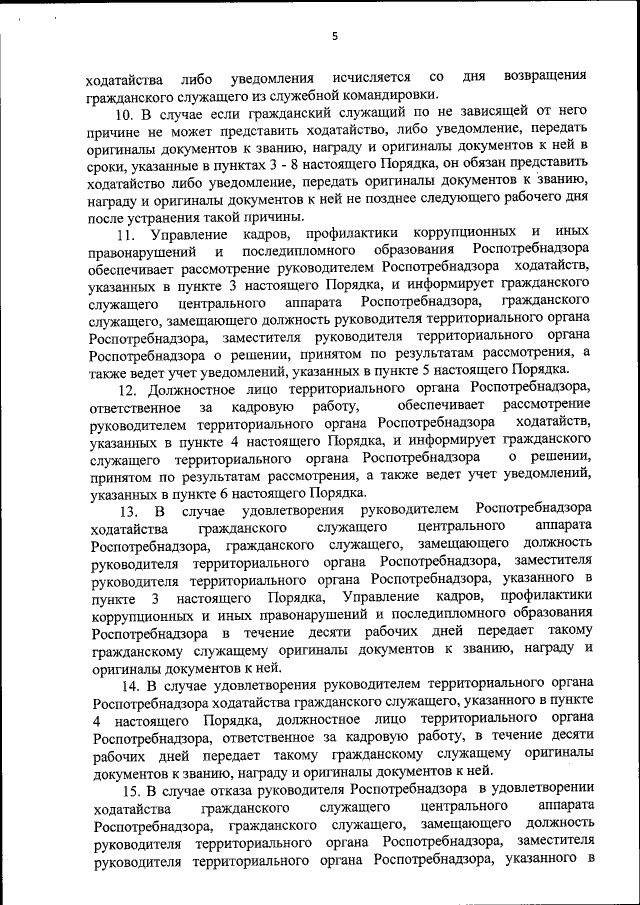 5

ходатайства либо уведомления исчисляется со дня возвращения гражданского служащего из служебной командировки.

10. В случае если гражданский служащий по не зависящей от него причине не может представить ходатайство, либо уведомление, передать оригиналы документов к званию, награду и оригиналы документов к ней в сроки, указанные в пунктах 3 - 8 настоящего Порядка, он обязан представить ходатайство либо уведомление, передать оригиналы документов к званию, награду и оригиналы документов к ней не позднее следующего рабочего дня после устранения такой причины.

11. Управление кадров, профилактики коррупционных и иных правонарушений и последипломного образования Роспотребнадзора обеспечивает рассмотрение руководителем Роспотребнадзора ходатайств, указанных в пункте 3 настоящего Порядка, и информирует гражданского служащего центрального аппарата Роспотребнадзора, гражданского служащего, замещающего должность руководителя территориального органа Роспотребнадзора, заместителя руководителя территориального органа Роспотребнадзора о решении, принятом по результатам рассмотрения, а также ведет учет уведомлений, указанных в пункте 5 настоящего Порядка.

12. Должностное лицо территориального органа Роспотребнадзора, ответственное за кадровую работу, обеспечивает рассмотрение руководителем территориального органа Роспотребнадзора ходатайств, указанных в пункте 4 настоящего Порядка, и информирует гражданского служащего территориального органа Роспотребнадзора о решении, принятом по результатам рассмотрения, а также ведет учет уведомлений, указанных в пункте 6 настоящего Порядка.

13. В случае удовлетворения руководителем Роспотребнадзора ходатайства гражданского служащего центрального аппарата Роспотребнадзора, гражданского служащего, замещающего должность руководителя территориального органа Роспотребнадзора, заместителя руководителя территориального органа Роспотребнадзора, указанного в пункте 3 настоящего Порядка, Управление кадров, профилактики коррупционных и иных правонарушений и последипломного образования Роспотребнадзора в течение десяти рабочих дней передает такому гражданскому служащему оригиналы документов к званию, награду и оригиналы документов к ней.

14. В случае удовлетворения руководителем территориального органа Роспотребнадзора ходатайства гражданского служащего, указанного в пункте 4 настоящего Порядка, должностное лицо территориального органа Роспотребнадзора, ответственное за кадровую работу, в течение десяти рабочих дней передает такому гражданскому служащему оригиналы документов к званию, награду и оригиналы документов к ней.

15. В случае отказа руководителя Роспотребнадзора в удовлетворении ходатайства гражданского служащего центрального аппарата Роспотребнадзора, гражданского служащего, замещающего должность руководителя территориального органа Роспотребнадзора, заместителя руководителя территориального органа Роспотребнадзора, указанного в